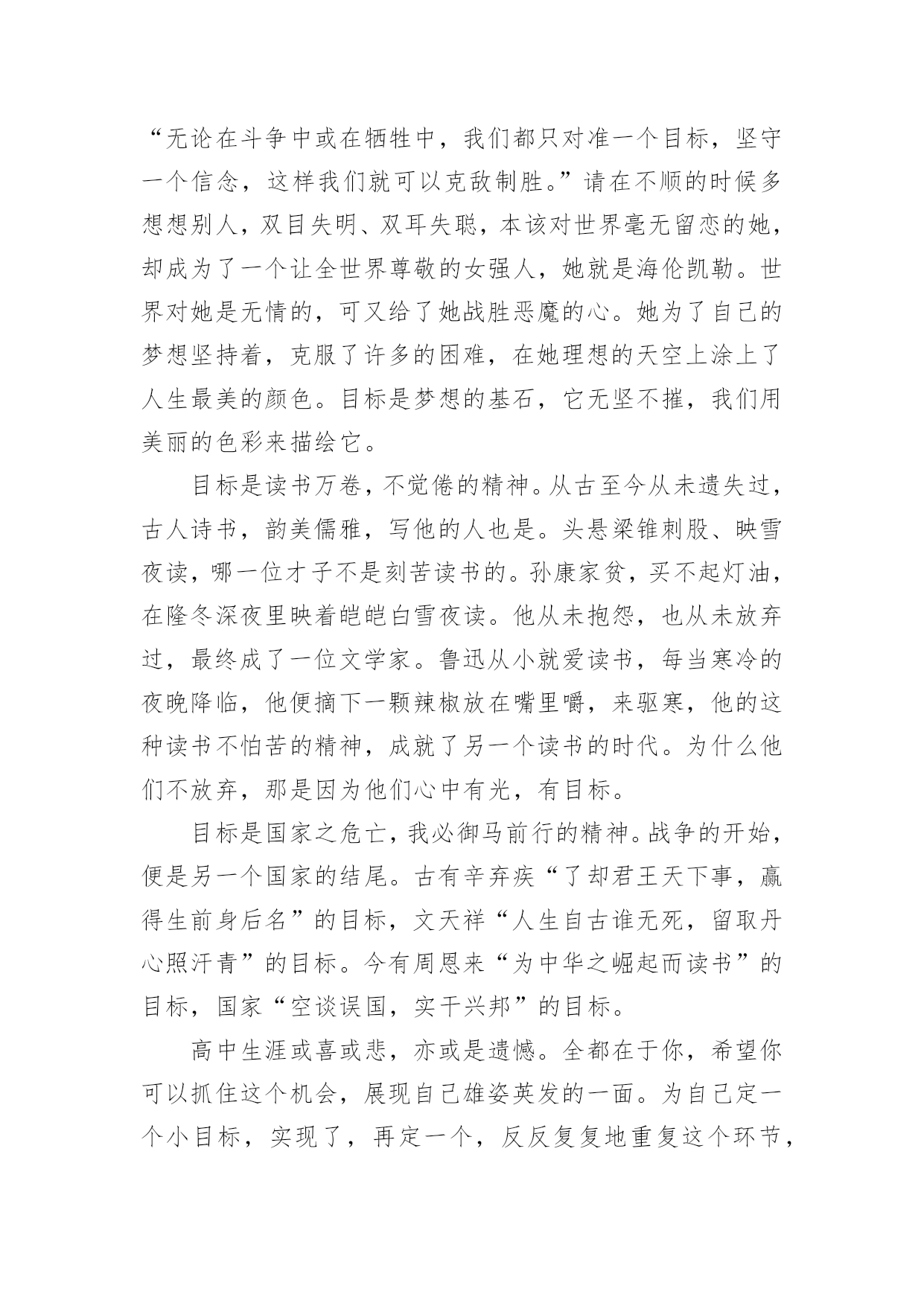 “无论在斗争中或在牺牲中，我们都只对准一个目标，坚守一个信念，这样我们就可以克敌制胜。”请在不顺的时候多想想别人，双目失明、双耳失聪，本该对世界毫无留恋的她，却成为了一个让全世界尊敬的女强人，她就是海伦凯勒。世界对她是无情的，可又给了她战胜恶魔的心。她为了自己的梦想坚持着，克服了许多的困难，在她理想的天空上涂上了人生最美的颜色。目标是梦想的基石，它无坚不摧，我们用美丽的色彩来描绘它。

目标是读书万卷，不觉倦的精神。从古至今从未遗失过，古人诗书，韵美儒雅，写他的人也是。头悬梁锥刺股、映雪夜读，哪一位才子不是刻苦读书的。孙康家贫，买不起灯油，在隆冬深夜里映着皑皑白雪夜读。他从未抱怨，也从未放弃过，最终成了一位文学家。鲁迅从小就爱读书，每当寒冷的夜晚降临，他便摘下一颗辣椒放在嘴里嚼，来驱寒，他的这种读书不怕苦的精神，成就了另一个读书的时代。为什么他们不放弃，那是因为他们心中有光，有目标。

目标是国家之危亡，我必御马前行的精神。战争的开始，便是另一个国家的结尾。古有辛弃疾“了却君王天下事，赢得生前身后名”的目标，文天祥“人生自古谁无死，留取丹心照汗青”的目标。今有周恩来“为中华之崛起而读书”的目标，国家“空谈误国，实干兴邦”的目标。

高中生涯或喜或悲，亦或是遗憾。全都在于你，希望你可以抓住这个机会，展现自己雄姿英发的一面。为自己定一个小目标，实现了，再定一个，反反复复地重复这个环节，